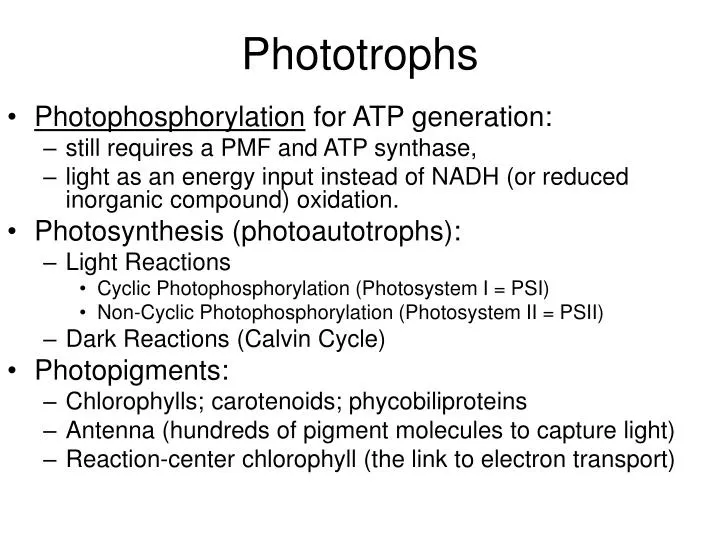 Phototrophs

• Photophosphorylation for ATP generation:
  – still requires a PMF and ATP synthase,
  – light as an energy input instead of NADH (or reduced inorganic compound) oxidation.
• Photosynthesis (photoautotrophs):
  – Light Reactions
    • Cyclic Photophosphorylation (Photosystem I = PSI)
    • Non-Cyclic Photophosphorylation (Photosystem II = PSII)
  – Dark Reactions (Calvin Cycle)
• Photopigments:
  – Chlorophylls; carotenoids; phycobiliproteins
  – Antenna (hundreds of pigment molecules to capture light)
  – Reaction-center chlorophyll (the link to electron transport)